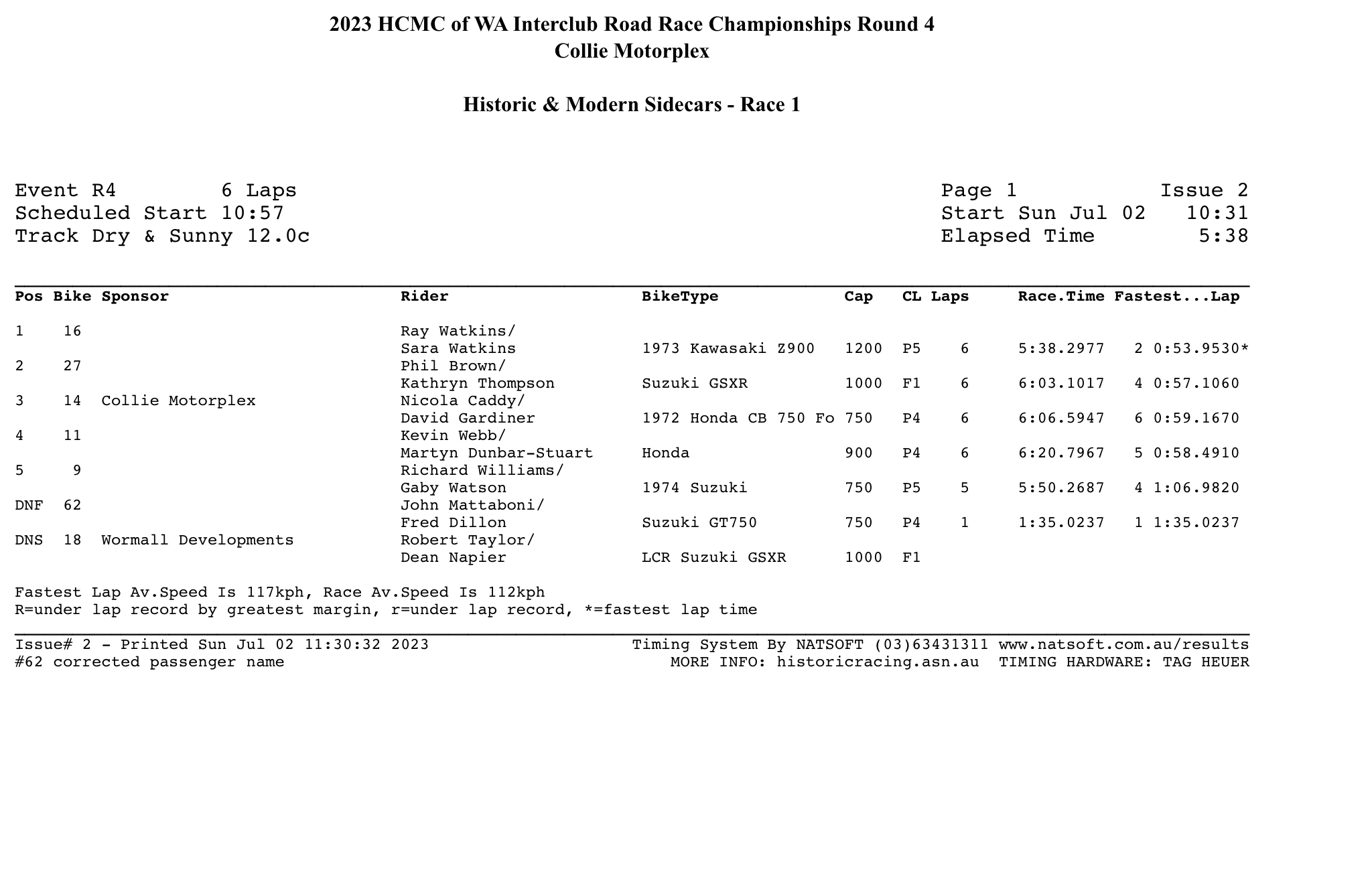 2023 HCMC of WA Interclub Road Race Championships Round 4
Collie Motorplex

Historic & Modern Sidecars - Race 1

Event R4 6 Laps
Scheduled Start 10:57
Track Dry & Sunny 12.0c

Page 1 Issue 2
Start Sun Jul 02 10:31
Elapsed Time 5:38

| Pos | Bike | Sponsor | Rider | BikeType | Cap | CL | Laps | Race.Time | Fastest...Lap |
|---|---|---|---|---|---|---|---|---|---|
| 1 | 16 | | Ray Watkins/ Sara Watkins | 1973 Kawasaki Z900 | 1200 | P5 | 6 | 5:38.2977 | 2 0:53.9530* |
| 2 | 27 | | Phil Brown/ Kathryn Thompson | Suzuki GSXR | 1000 | F1 | 6 | 6:03.1017 | 4 0:57.1060 |
| 3 | 14 | Collie Motorplex | Nicola Caddy/ David Gardiner | 1972 Honda CB 750 Fo | 750 | P4 | 6 | 6:06.5947 | 6 0:59.1670 |
| 4 | 11 | | Kevin Webb/ Martyn Dunbar-Stuart | Honda | 900 | P4 | 6 | 6:20.7967 | 5 0:58.4910 |
| 5 | 9 | | Richard Williams/ Gaby Watson | 1974 Suzuki | 750 | P5 | 5 | 5:50.2687 | 4 1:06.9820 |
| DNF | 62 | | John Mattaboni/ Fred Dillon | Suzuki GT750 | 750 | P4 | 1 | 1:35.0237 | 1 1:35.0237 |
| DNS | 18 | Wormall Developments | Robert Taylor/ Dean Napier | LCR Suzuki GSXR | 1000 | F1 | | | |

Fastest Lap Av.Speed Is 117kph, Race Av.Speed Is 112kph
R=under lap record by greatest margin, r=under lap record, *=fastest lap time

Issue# 2 - Printed Sun Jul 02 11:30:32 2023
#62 corrected passenger name

Timing System By NATSOFT (03)63431311 www.natsoft.com.au/results
MORE INFO: historicracing.asn.au TIMING HARDWARE: TAG HEUER